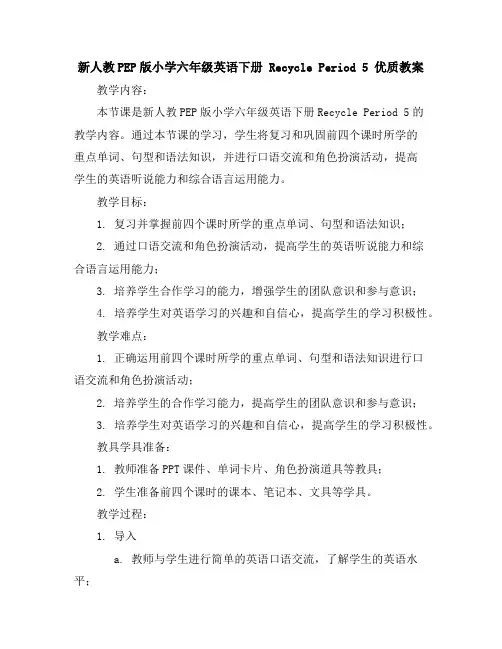 新人教PEP版小学六年级英语下册 Recycle Period 5 优质教案

教学内容：

本节课是新人教PEP版小学六年级英语下册Recycle Period 5的教学内容。通过本节课的学习，学生将复习和巩固前四个课时所学的重点单词、句型和语法知识，并进行口语交流和角色扮演活动，提高学生的英语听说能力和综合语言运用能力。

教学目标：

1. 复习并掌握前四个课时所学的重点单词、句型和语法知识；

2. 通过口语交流和角色扮演活动，提高学生的英语听说能力和综合语言运用能力；

3. 培养学生合作学习的能力，增强学生的团队意识和参与意识；

4. 培养学生对英语学习的兴趣和自信心，提高学生的学习积极性。

教学难点：

1. 正确运用前四个课时所学的重点单词、句型和语法知识进行口语交流和角色扮演活动；

2. 培养学生的合作学习能力，提高学生的团队意识和参与意识；

3. 培养学生对英语学习的兴趣和自信心，提高学生的学习积极性。

教具学具准备：

1. 教师准备PPT课件、单词卡片、角色扮演道具等教具；

2. 学生准备前四个课时的课本、笔记本、文具等学具。

教学过程：

1. 导入

a. 教师与学生进行简单的英语口语交流，了解学生的英语水平；